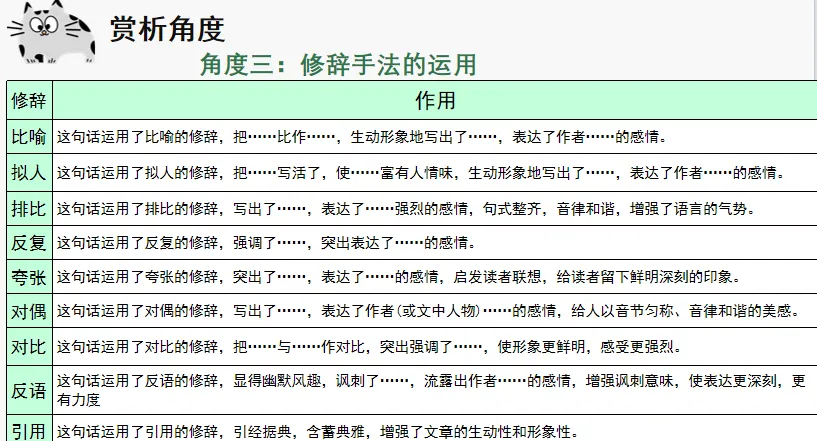 赏析角度

角度三：修辞手法的运用

| 修辞 | 作用 |
|---|---|
| 比喻 | 这句话运用了比喻的修辞，把……比作……，生动形象地写出了……，表达了作者……的感情。 |
| 拟人 | 这句话运用了拟人的修辞，把……写活了，使……富有人情味，生动形象地写出了……，表达了作者……的感情。 |
| 排比 | 这句话运用了排比的修辞，写出了……，表达了……强烈的感情，句式整齐，音律和谐，增强了语言的气势。 |
| 反复 | 这句话运用了反复的修辞，强调了……，突出表达了……的感情。 |
| 夸张 | 这句话运用了夸张的修辞，突出了……，表达了……的感情，启发读者联想，给读者留下鲜明深刻的印象。 |
| 对偶 | 这句话运用了对偶的修辞，写出了……，表达了作者(或文中人物)……的感情，给人以音节匀称、音律和谐的美感。 |
| 对比 | 这句话运用了对比的修辞，把……与……作对比，突出强调了……，使形象更鲜明，感受更强烈。 |
| 反语 | 这句话运用了反语的修辞，显得幽默风趣，讽刺了……，流露出作者……的感情，增强讽刺意味，使表达更深刻，更有力度 |
| 引用 | 这句话运用了引用的修辞，引经据典，含蓄典雅，增强了文章的生动性和形象性。 |